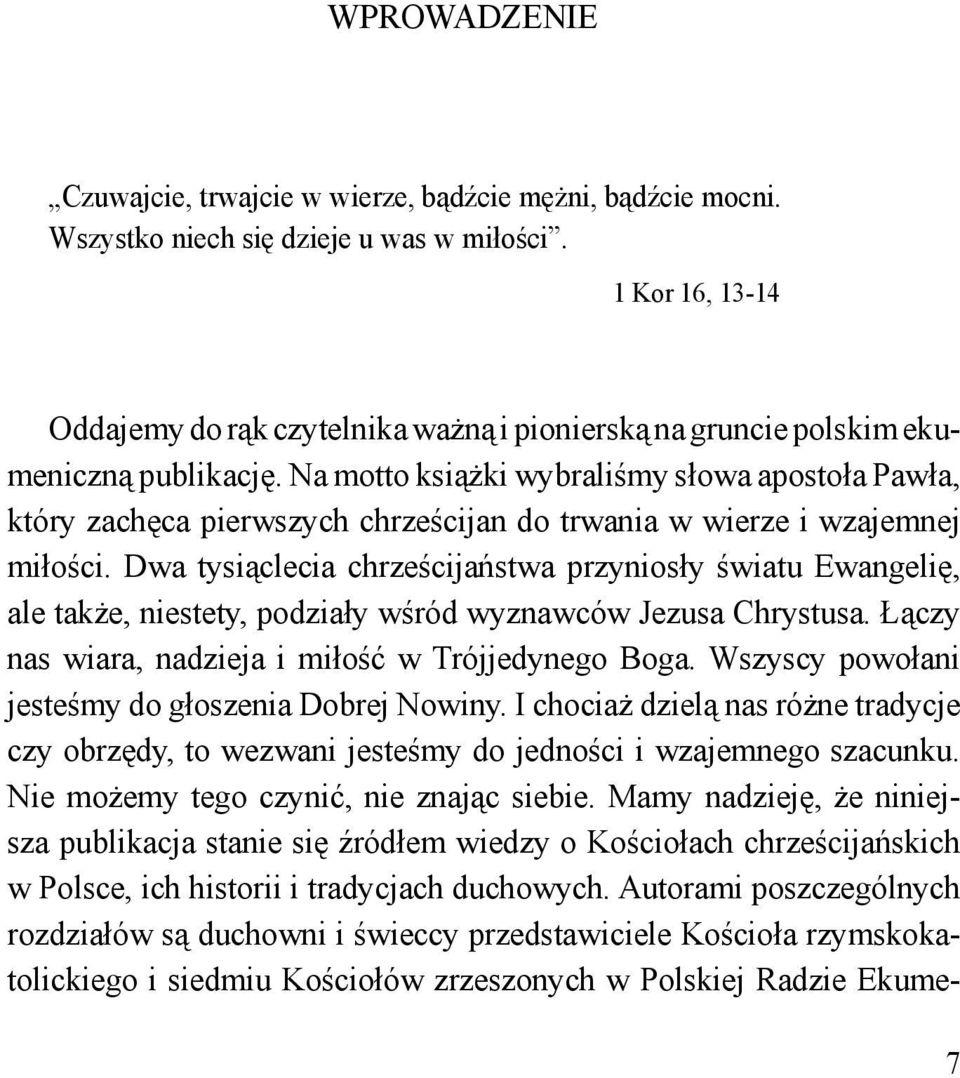 WPROWADZENIE

„Czuwajcie, trwajcie w wierze, bądźcie mężni, bądźcie mocni. Wszystko niech się dzieje u was w miłości”.

1 Kor 16, 13-14

Oddajemy do rąk czytelnika ważną i pionierską na gruncie polskim ekumeniczną publikację. Na motto książki wybraliśmy słowa apostoła Pawła, który zachęca pierwszych chrześcijan do trwania w wierze i wzajemnej miłości. Dwa tysiąclecia chrześcijaństwa przyniosły światu Ewangelię, ale także, niestety, podziały wśród wyznawców Jezusa Chrystusa. Łączy nas wiara, nadzieja i miłość w Trójjedynego Boga. Wszyscy powołani jesteśmy do głoszenia Dobrej Nowiny. I chociaż dzielą nas różne tradycje czy obrzędy, to wezwani jesteśmy do jedności i wzajemnego szacunku. Nie możemy tego czynić, nie znając siebie. Mamy nadzieję, że niniejsza publikacja stanie się źródłem wiedzy o Kościołach chrześcijańskich w Polsce, ich historii i tradycjach duchowych. Autorami poszczególnych rozdziałów są duchowni i świeccy przedstawiciele Kościoła rzymskokatolickiego i siedmiu Kościołów zrzeszonych w Polskiej Radzie Ekume-

7